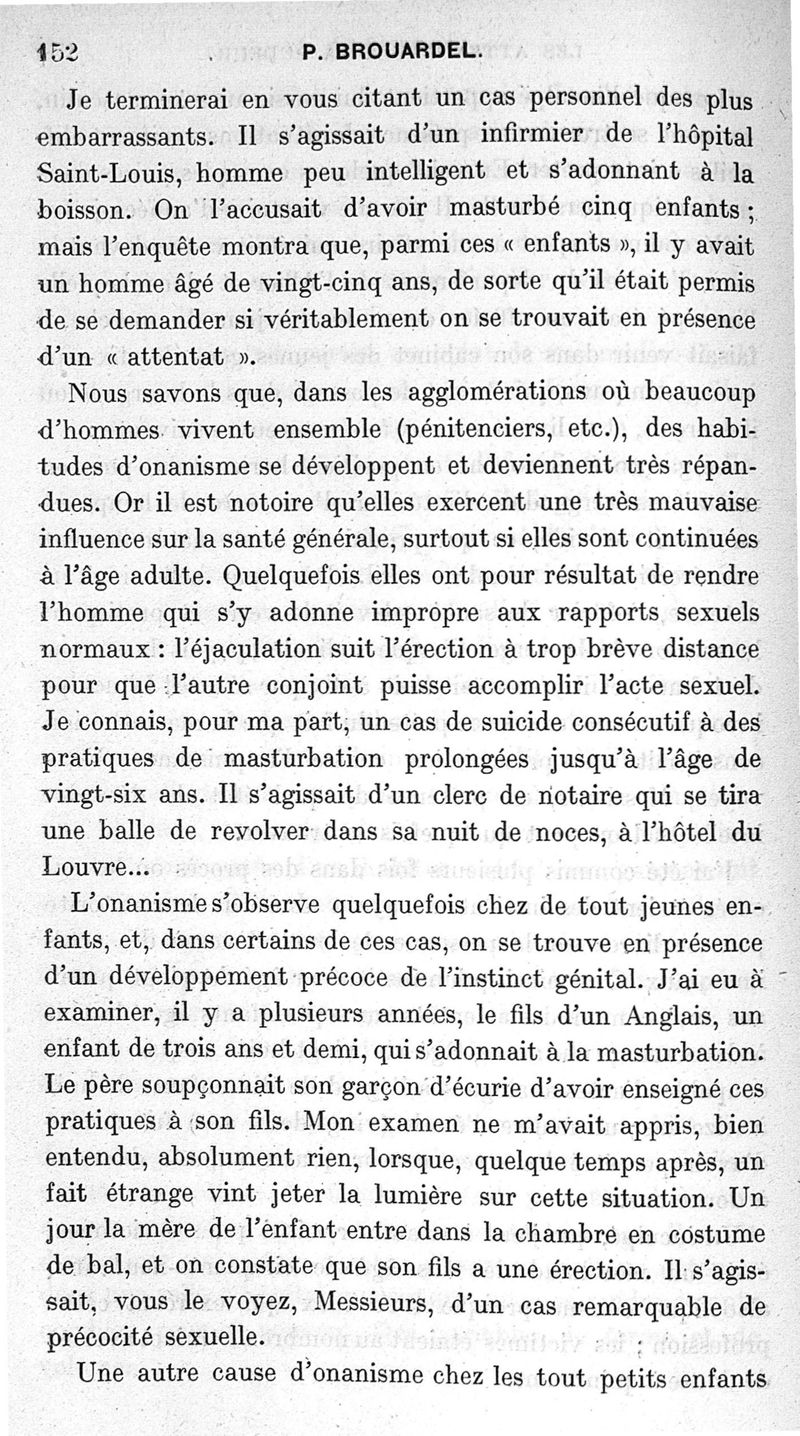 152 P. BROUARDEL.

Je terminerai en vous citant un cas personnel des plus embarrassants. Il s'agissait d'un infirmier de l'hôpital Saint-Louis, homme peu intelligent et s'adonnant à la boisson. On l'accusait d'avoir masturbé cinq enfants ; mais l'enquête montra que, parmi ces « enfants », il y avait un homme âgé de vingt-cinq ans, de sorte qu'il était permis de se demander si véritablement on se trouvait en présence d'un « attentat ».

Nous savons que, dans les agglomérations où beaucoup d'hommes vivent ensemble (pénitenciers, etc.), des habitudes d'onanisme se développent et deviennent très répandues. Or il est notoire qu'elles exercent une très mauvaise influence sur la santé générale, surtout si elles sont continuées à l'âge adulte. Quelquefois elles ont pour résultat de rendre l'homme qui s'y adonne impropre aux rapports sexuels normaux : l'éjaculation suit l'érection à trop brève distance pour que l'autre conjoint puisse accomplir l'acte sexuel. Je connais, pour ma part, un cas de suicide consécutif à des pratiques de masturbation prolongées jusqu'à l'âge de vingt-six ans. Il s'agissait d'un clerc de notaire qui se tira une balle de revolver dans sa nuit de noces, à l'hôtel du Louvre...

L'onanisme s'observe quelquefois chez de tout jeunes enfants, et, dans certains de ces cas, on se trouve en présence d'un développement précoce de l'instinct génital. J'ai eu à examiner, il y a plusieurs années, le fils d'un Anglais, un enfant de trois ans et demi, qui s'adonnait à la masturbation. Le père soupçonnait son garçon d'écurie d'avoir enseigné ces pratiques à son fils. Mon examen ne m'avait appris, bien entendu, absolument rien, lorsque, quelque temps après, un fait étrange vint jeter la lumière sur cette situation. Un jour la mère de l'enfant entre dans la chambre en costume de bal, et on constate que son fils a une érection. Il s'agissait, vous le voyez, Messieurs, d'un cas remarquable de précocité sexuelle.

Une autre cause d'onanisme chez les tout petits enfants